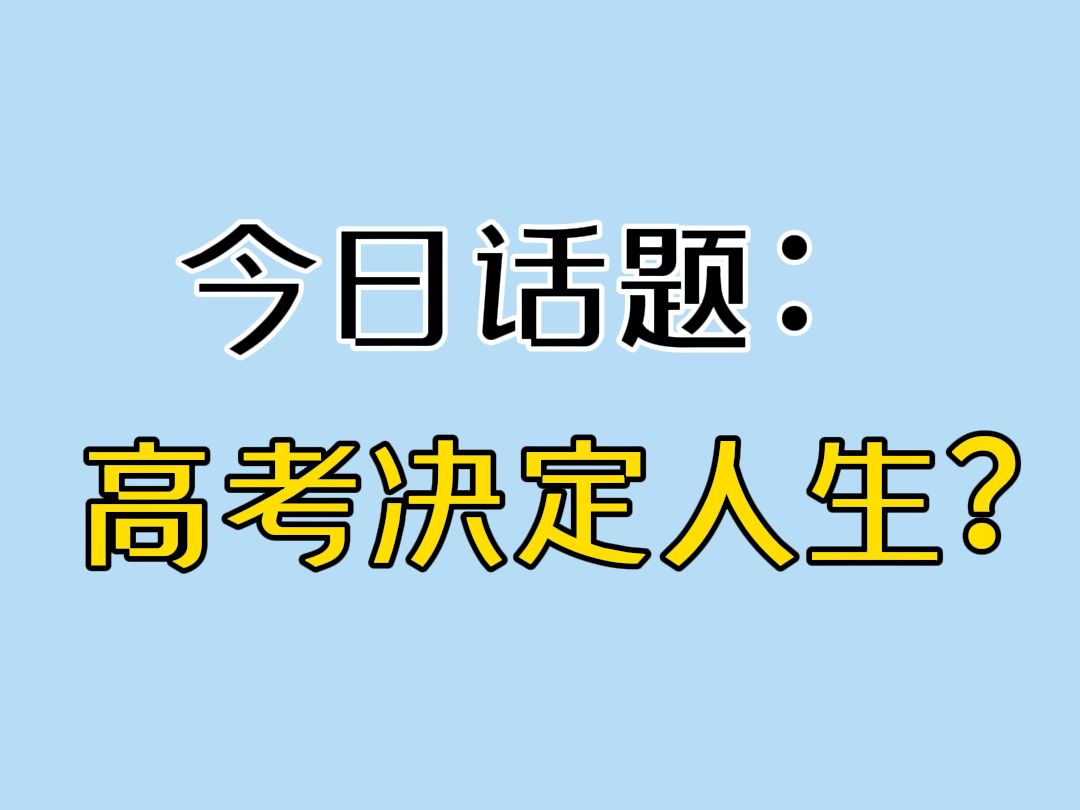 今日话题：

高考决定人生？